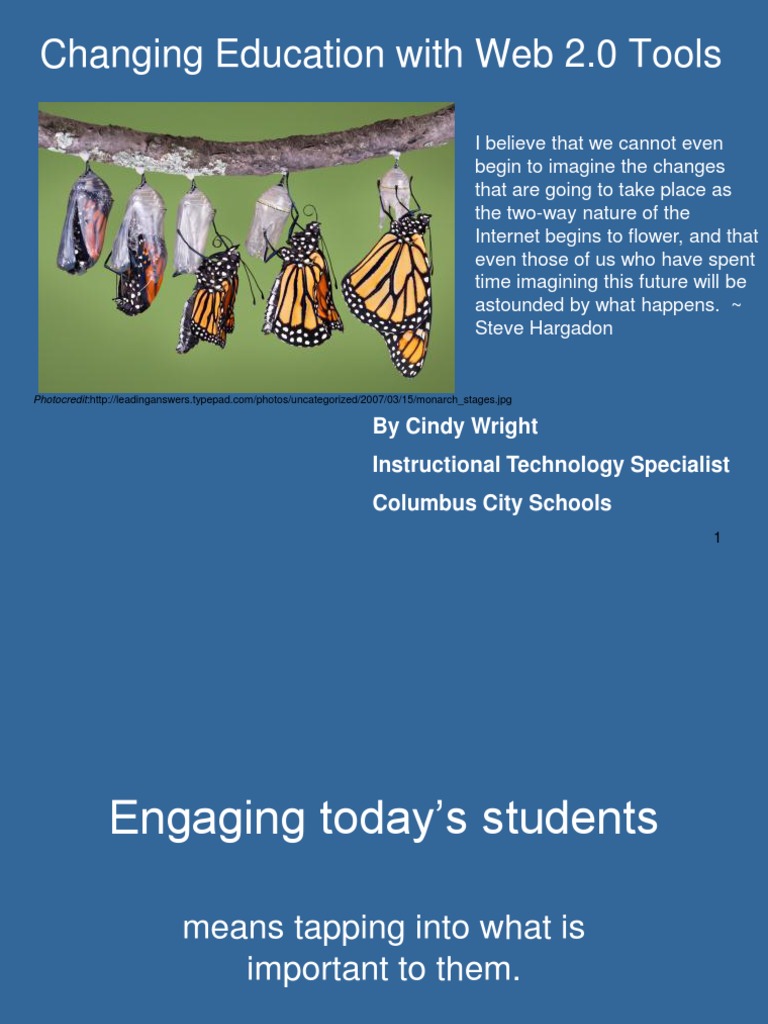 Changing Education with Web 2.0 Tools

I believe that we cannot even begin to imagine the changes that are going to take place as the two-way nature of the Internet begins to flower, and that even those of us who have spent time imagining this future will be astounded by what happens. ~ Steve Hargadon

Photocredit:http://leadinganswers.typepad.com/photos/uncategorized/2007/03/15/monarch_stages.jpg

By Cindy Wright

Instructional Technology Specialist

Columbus City Schools

1

Engaging today's students

means tapping into what is important to them.